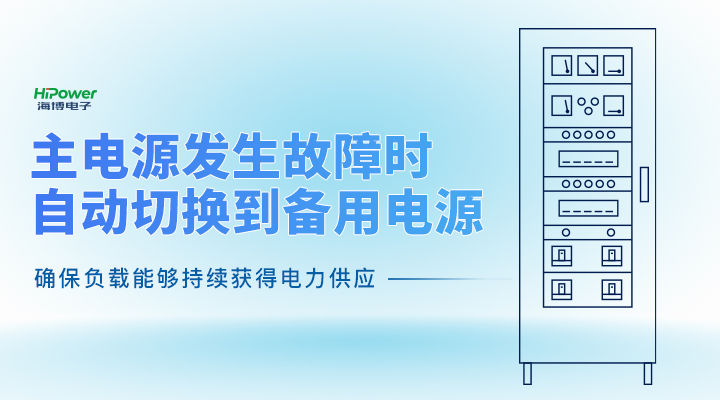 HiPower
海博电子

主电源发生故障时
自动切换到备用电源

确保负载能够持续获得电力供应